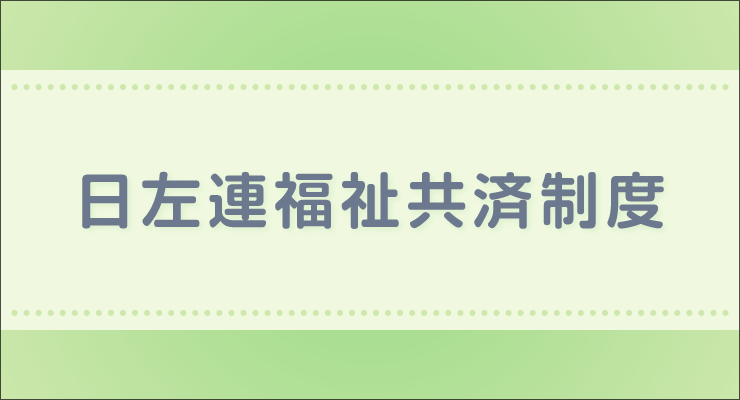 日左連福祉共済制度